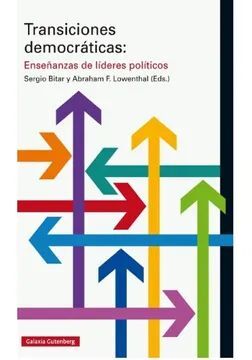 Transiciones democráticas:
Enseñanzas de líderes políticos
Sergio Bitar y Abraham F. Lowenthal (Eds.)

Galaxia Gutenberg